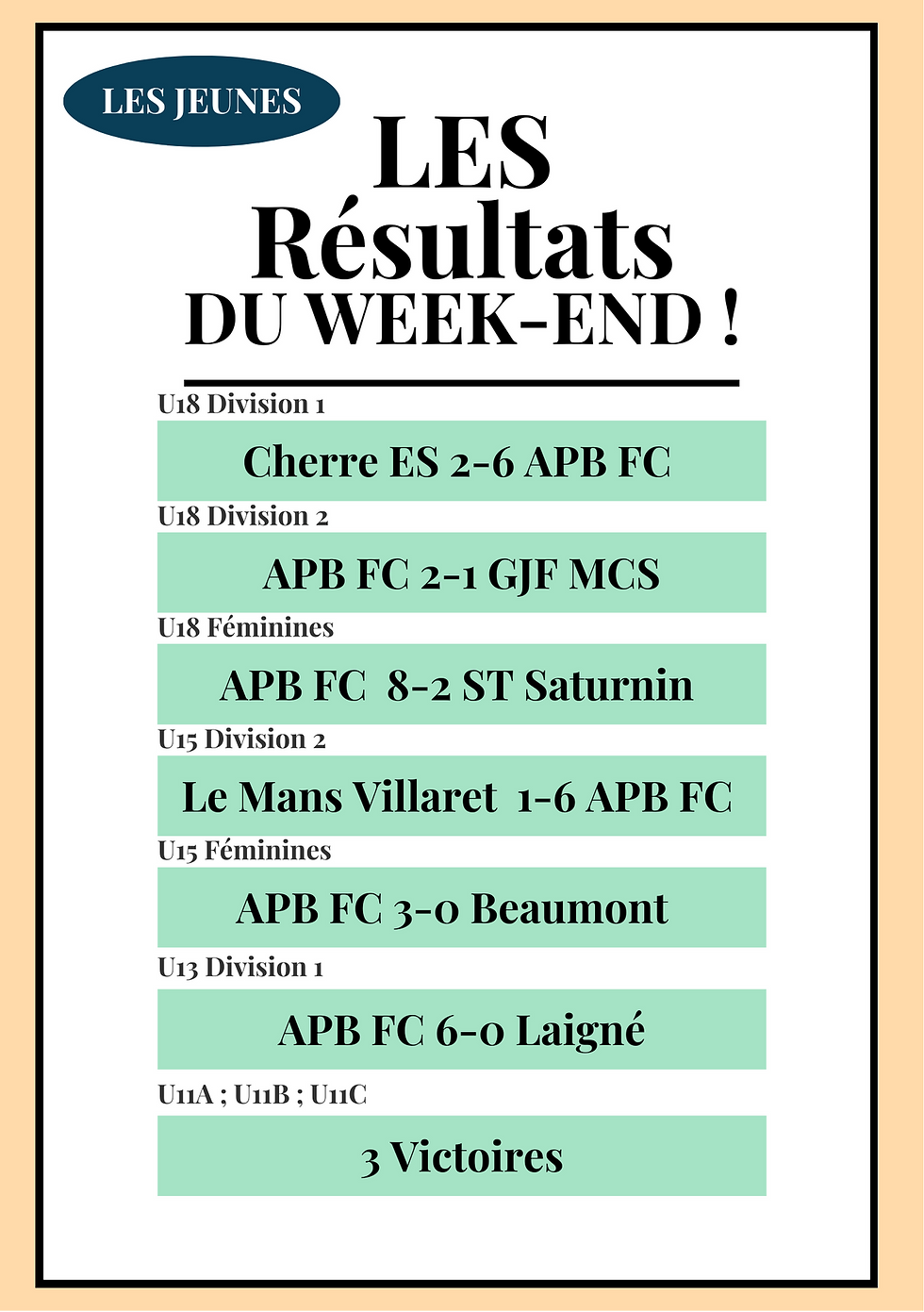 LES JEUNES

LES Résultats DU WEEK-END !

U18 Division 1

Cherre ES 2-6 APB FC

U18 Division 2

APB FC 2-1 GJF MCS

U18 Féminines

APB FC 8-2 ST Saturnin

U15 Division 2

Le Mans Villaret 1-6 APB FC

U15 Féminines

APB FC 3-0 Beaumont

U13 Division 1

APB FC 6-0 Laigné

U11A ; U11B ; U11C

3 Victoires